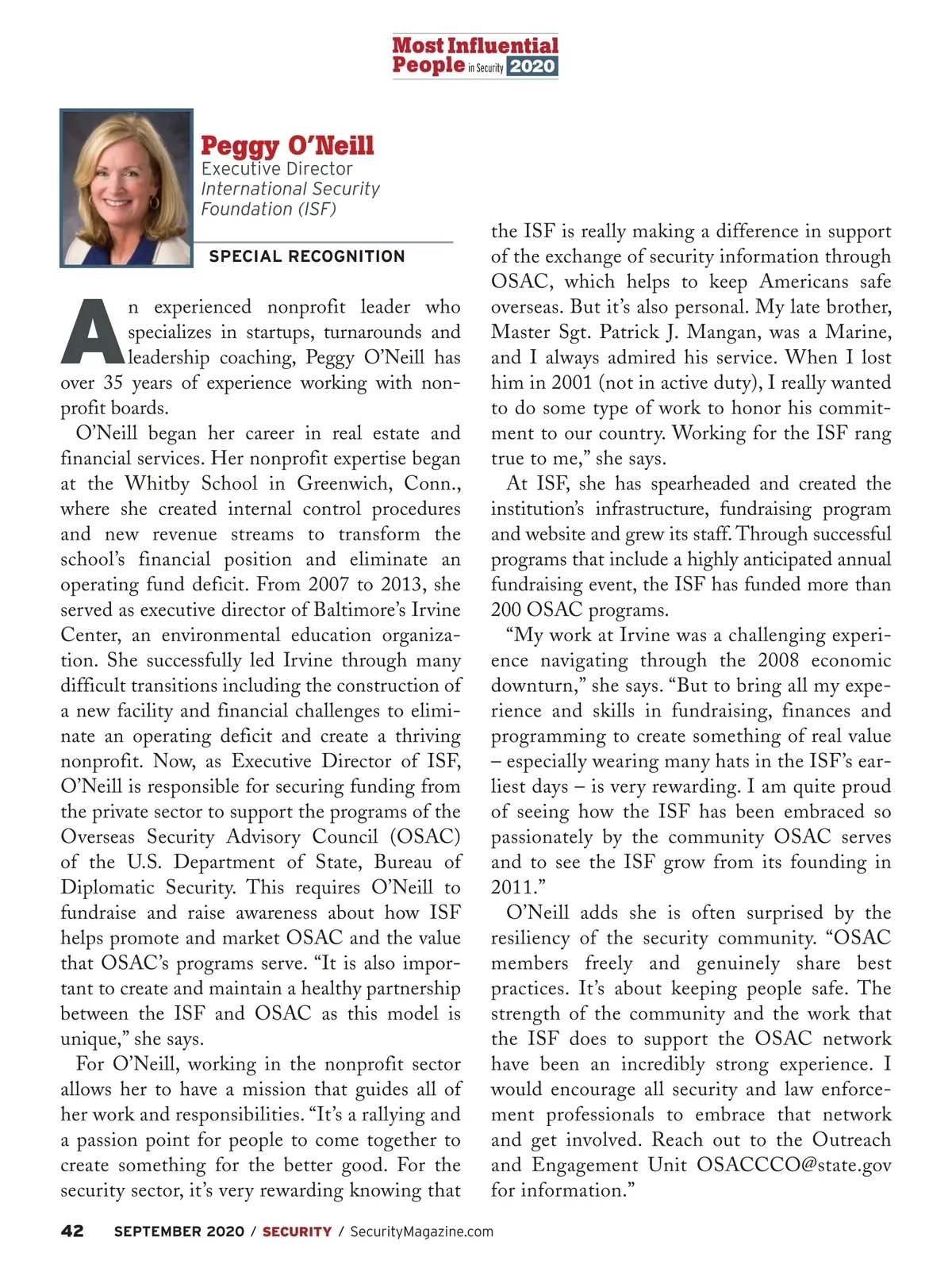 Most Influential People in Security 2020

Peggy O'Neill
Executive Director
International Security Foundation (ISF)

SPECIAL RECOGNITION

An experienced nonprofit leader who specializes in startups, turnarounds and leadership coaching, Peggy O'Neill has over 35 years of experience working with nonprofit boards.

O'Neill began her career in real estate and financial services. Her nonprofit expertise began at the Whitby School in Greenwich, Conn., where she created internal control procedures and new revenue streams to transform the school's financial position and eliminate an operating fund deficit. From 2007 to 2013, she served as executive director of Baltimore's Irvine Center, an environmental education organization. She successfully led Irvine through many difficult transitions including the construction of a new facility and financial challenges to eliminate an operating deficit and create a thriving nonprofit. Now, as Executive Director of ISF, O'Neill is responsible for securing funding from the private sector to support the programs of the Overseas Security Advisory Council (OSAC) of the U.S. Department of State, Bureau of Diplomatic Security. This requires O'Neill to fundraise and raise awareness about how ISF helps promote and market OSAC and the value that OSAC's programs serve. "It is also important to create and maintain a healthy partnership between the ISF and OSAC as this model is unique," she says.

For O'Neill, working in the nonprofit sector allows her to have a mission that guides all of her work and responsibilities. "It's a rallying and a passion point for people to come together to create something for the better good. For the security sector, it's very rewarding knowing that the ISF is really making a difference in support of the exchange of security information through OSAC, which helps to keep Americans safe overseas. But it's also personal. My late brother, Master Sgt. Patrick J. Mangan, was a Marine, and I always admired his service. When I lost him in 2001 (not in active duty), I really wanted to do some type of work to honor his commitment to our country. Working for the ISF rang true to me," she says.

At ISF, she has spearheaded and created the institution's infrastructure, fundraising program and website and grew its staff. Through successful programs that include a highly anticipated annual fundraising event, the ISF has funded more than 200 OSAC programs.

"My work at Irvine was a challenging experience navigating through the 2008 economic downturn," she says. "But to bring all my experience and skills in fundraising, finances and programming to create something of real value – especially wearing many hats in the ISF's earliest days – is very rewarding. I am quite proud of seeing how the ISF has been embraced so passionately by the community OSAC serves and to see the ISF grow from its founding in 2011."

O'Neill adds she is often surprised by the resiliency of the security community. "OSAC members freely and genuinely share best practices. It's about keeping people safe. The strength of the community and the work that the ISF does to support the OSAC network have been an incredibly strong experience. I would encourage all security and law enforcement professionals to embrace that network and get involved. Reach out to the Outreach and Engagement Unit OSACCCO@state.gov for information."

42 SEPTEMBER 2020 / SECURITY / SecurityMagazine.com